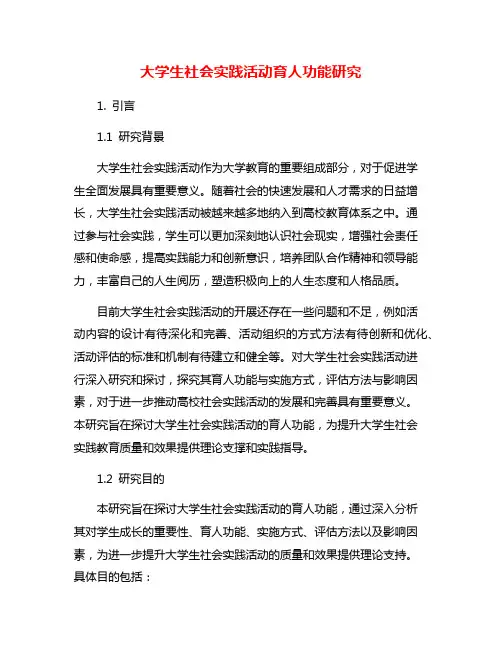 大学生社会实践活动育人功能研究

1. 引言

1.1 研究背景

大学生社会实践活动作为大学教育的重要组成部分，对于促进学生全面发展具有重要意义。随着社会的快速发展和人才需求的日益增长，大学生社会实践活动被越来越多地纳入到高校教育体系之中。通过参与社会实践，学生可以更加深刻地认识社会现实，增强社会责任感和使命感，提高实践能力和创新意识，培养团队合作精神和领导能力，丰富自己的人生阅历，塑造积极向上的人生态度和人格品质。

目前大学生社会实践活动的开展还存在一些问题和不足，例如活动内容的设计有待深化和完善、活动组织的方式方法有待创新和优化、活动评估的标准和机制有待建立和健全等。对大学生社会实践活动进行深入研究和探讨，探究其育人功能与实施方式，评估方法与影响因素，对于进一步推动高校社会实践活动的发展和完善具有重要意义。本研究旨在探讨大学生社会实践活动的育人功能，为提升大学生社会实践教育质量和效果提供理论支撑和实践指导。

1.2 研究目的

本研究旨在探讨大学生社会实践活动的育人功能，通过深入分析其对学生成长的重要性、育人功能、实施方式、评估方法以及影响因素，为进一步提升大学生社会实践活动的质量和效果提供理论支持。具体目的包括：